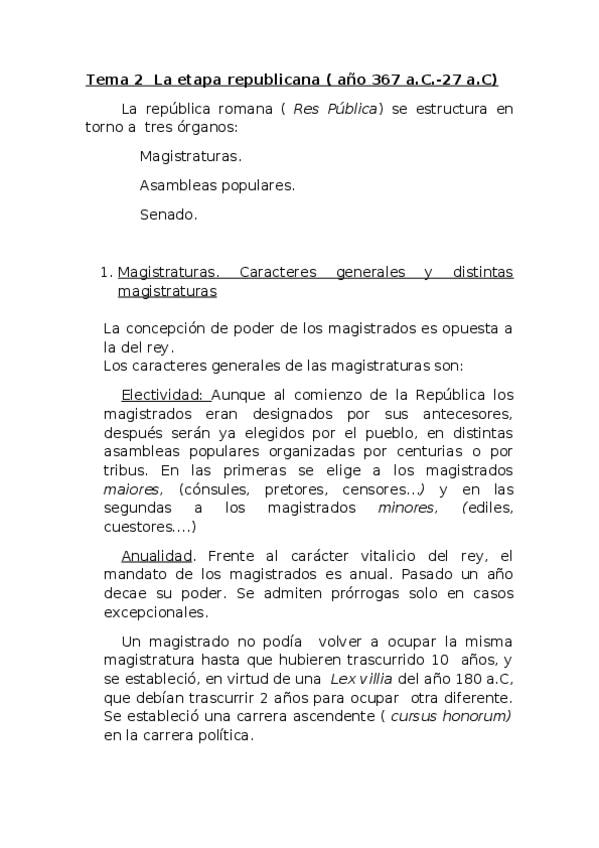 Tema 2 La etapa republicana ( año 367 a.C.-27 a.C)

La república romana ( Res Pública) se estructura en torno a tres órganos:

Magistraturas.

Asambleas populares.

Senado.

1. Magistraturas. Caracteres generales y distintas magistraturas

La concepción de poder de los magistrados es opuesta a la del rey.
Los caracteres generales de las magistraturas son:

Electividad: Aunque al comienzo de la República los magistrados eran designados por sus antecesores, después serán ya elegidos por el pueblo, en distintas asambleas populares organizadas por centurias o por tribus. En las primeras se elige a los magistrados maiores, (cónsules, pretores, censores...) y en las segundas a los magistrados minores, (ediles, cuestores....)

Anualidad. Frente al carácter vitalicio del rey, el mandato de los magistrados es anual. Pasado un año decae su poder. Se admiten prórrogas solo en casos excepcionales.

Un magistrado no podía volver a ocupar la misma magistratura hasta que hubieren trascurrido 10 años, y se estableció, en virtud de una Lex villia del año 180 a.C, que debían trascurrir 2 años para ocupar otra diferente. Se estableció una carrera ascendente ( cursus honorum) en la carrera política.